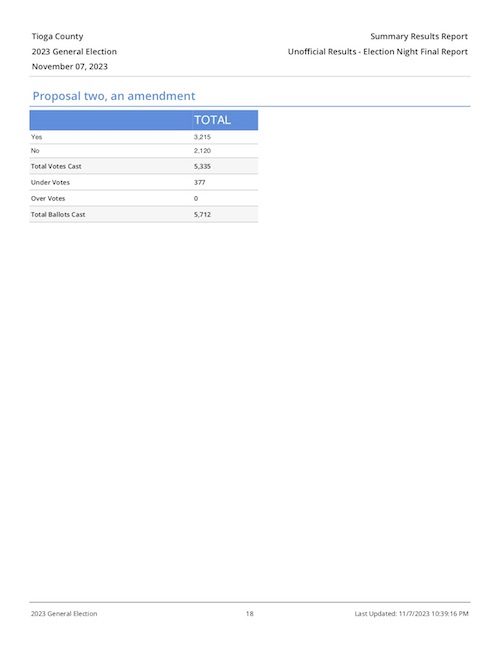 Tioga County
2023 General Election
November 07, 2023

Summary Results Report
Unofficial Results - Election Night Final Report

Proposal two, an amendment

| | TOTAL |
|---|---|
| Yes | 3,215 |
| No | 2,120 |
| Total Votes Cast | 5,335 |
| Under Votes | 377 |
| Over Votes | 0 |
| Total Ballots Cast | 5,712 |

2023 General Election 18 Last Updated: 11/7/2023 10:39:16 PM